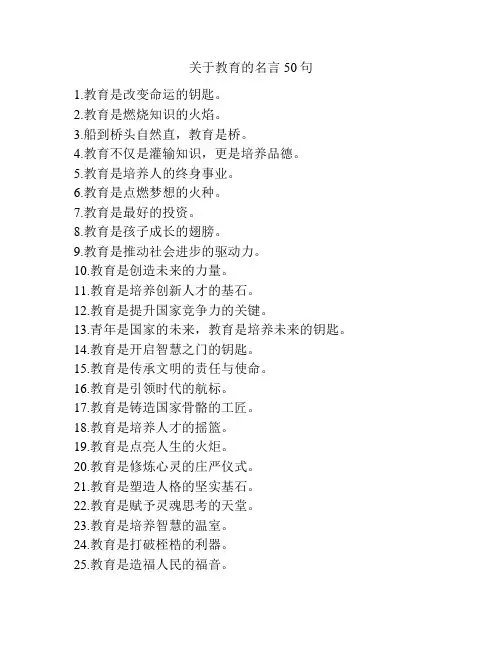 关于教育的名言 50 句

1.教育是改变命运的钥匙。
2.教育是燃烧知识的火焰。
3.船到桥头自然直，教育是桥。
4.教育不仅是灌输知识，更是培养品德。
5.教育是培养人的终身事业。
6.教育是点燃梦想的火种。
7.教育是最好的投资。
8.教育是孩子成长的翅膀。
9.教育是推动社会进步的驱动力。
10.教育是创造未来的力量。
11.教育是培养创新人才的基石。
12.教育是提升国家竞争力的关键。
13.青年是国家的未来，教育是培养未来的钥匙。
14.教育是开启智慧之门的钥匙。
15.教育是传承文明的责任与使命。
16.教育是引领时代的航标。
17.教育是铸造国家骨骼的工匠。
18.教育是培养人才的摇篮。
19.教育是点亮人生的火炬。
20.教育是修炼心灵的庄严仪式。
21.教育是塑造人格的坚实基石。
22.教育是赋予灵魂思考的天堂。
23.教育是培养智慧的温室。
24.教育是打破桎梏的利器。
25.教育是造福人民的福音。